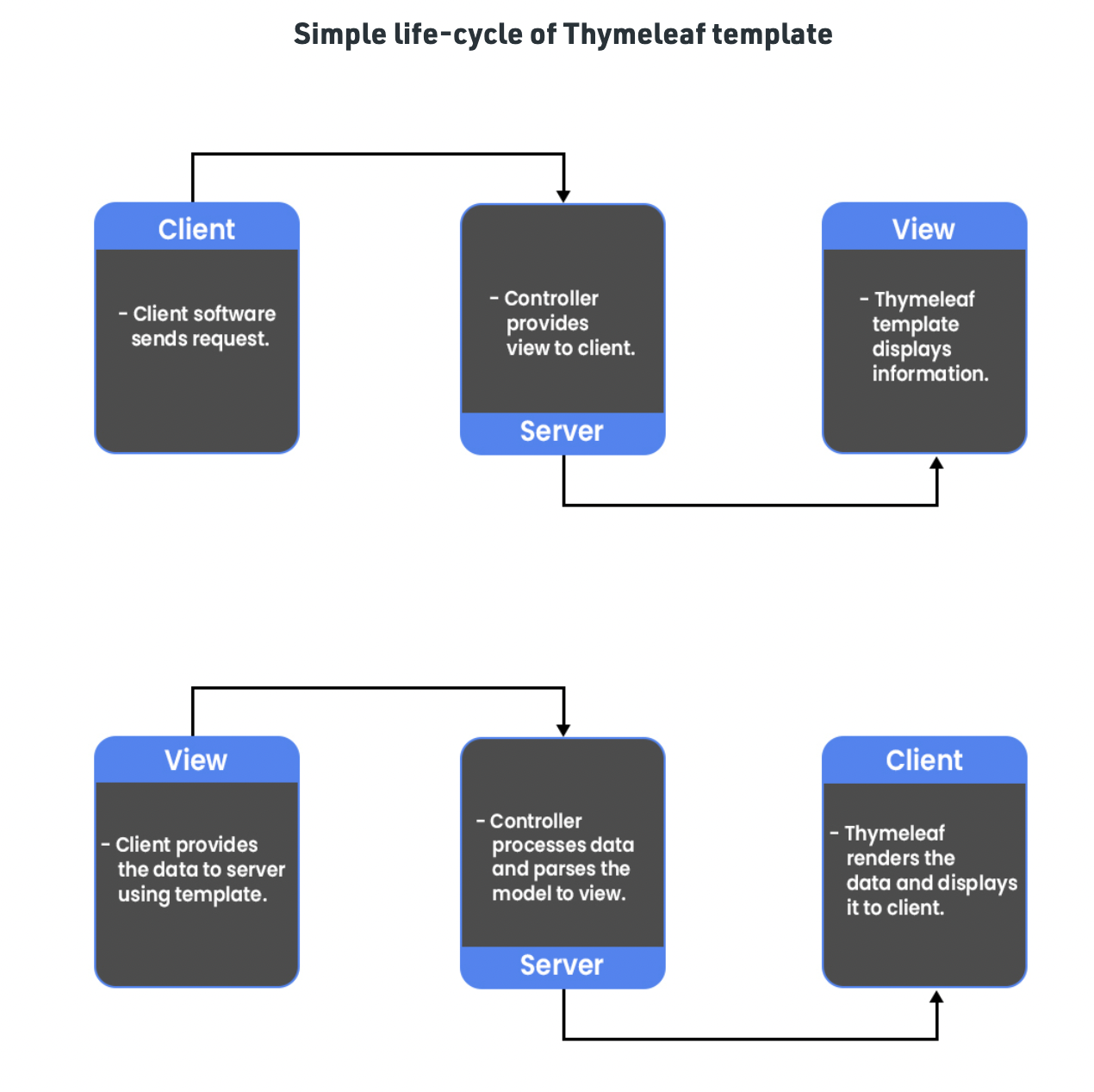 Simple life-cycle of Thymeleaf template

Client

- Client software sends request.

- Controller provides view to client.

Server

View

- Thymeleaf template displays information.

View

- Client provides the data to server using template.

- Controller processes data and parses the model to view.

Server

Client

- Thymeleaf renders the data and displays it to client.